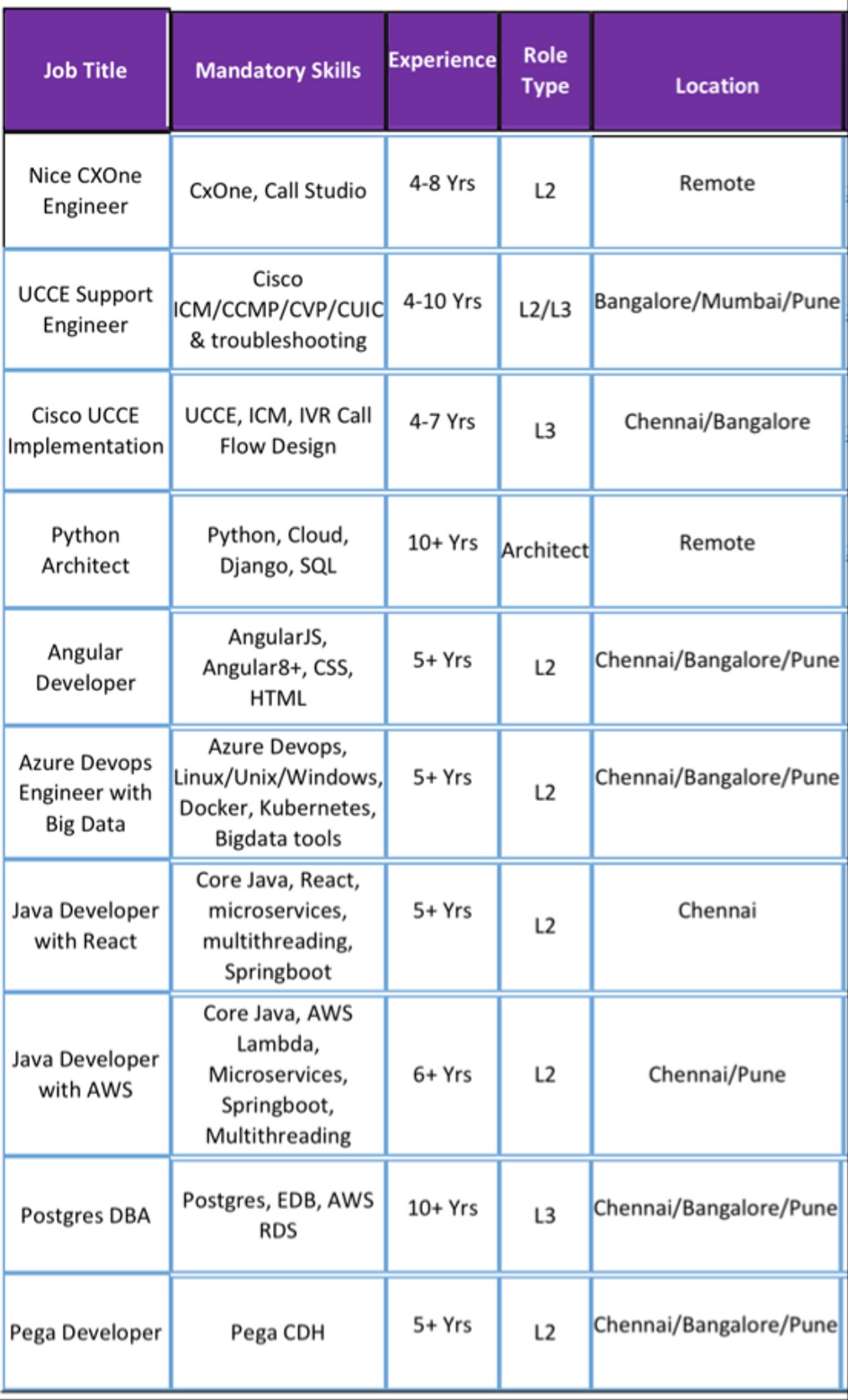 | Job Title | Mandatory Skills | Experience | Role Type | Location |
|---|---|---|---|---|
| Nice CXOne Engineer | CxOne, Call Studio | 4-8 Yrs | L2 | Remote |
| UCCE Support Engineer | Cisco ICM/CCMP/CVP/CUIC & troubleshooting | 4-10 Yrs | L2/L3 | Bangalore/Mumbai/Pune |
| Cisco UCCE Implementation | UCCE, ICM, IVR Call Flow Design | 4-7 Yrs | L3 | Chennai/Bangalore |
| Python Architect | Python, Cloud, Django, SQL | 10+ Yrs | Architect | Remote |
| Angular Developer | AngularJS, Angular8+, CSS, HTML | 5+ Yrs | L2 | Chennai/Bangalore/Pune |
| Azure Devops Engineer with Big Data | Azure Devops, Linux/Unix/Windows, Docker, Kubernetes, Bigdata tools | 5+ Yrs | L2 | Chennai/Bangalore/Pune |
| Java Developer with React | Core Java, React, microservices, multithreading, Springboot | 5+ Yrs | L2 | Chennai |
| Java Developer with AWS | Core Java, AWS Lambda, Microservices, Springboot, Multithreading | 6+ Yrs | L2 | Chennai/Pune |
| Postgres DBA | Postgres, EDB, AWS RDS | 10+ Yrs | L3 | Chennai/Bangalore/Pune |
| Pega Developer | Pega CDH | 5+ Yrs | L2 | Chennai/Bangalore/Pune |